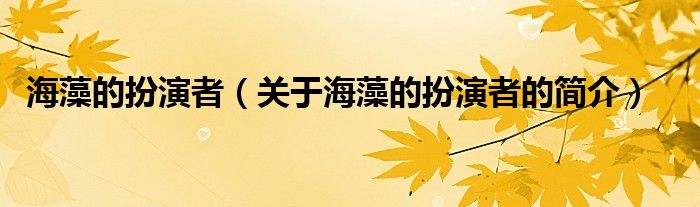 海藻的扮演者（关于海藻的扮演者的简介）